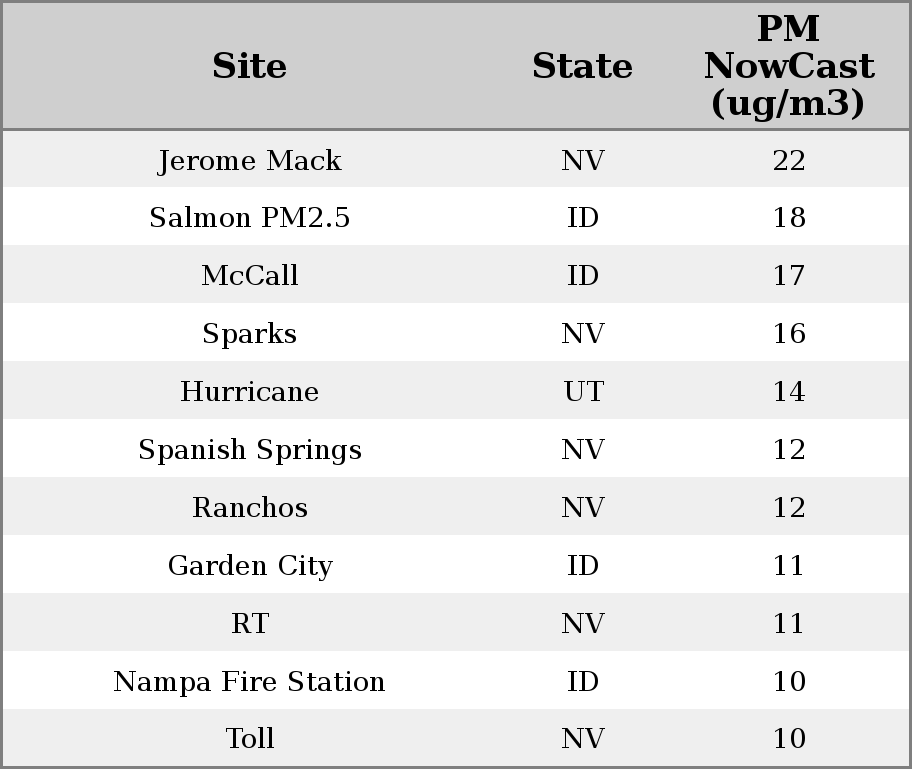 | Site | State | PM NowCast (ug/m3) |
|---|---|---|
| Jerome Mack | NV | 22 |
| Salmon PM2.5 | ID | 18 |
| McCall | ID | 17 |
| Sparks | NV | 16 |
| Hurricane | UT | 14 |
| Spanish Springs | NV | 12 |
| Ranchos | NV | 12 |
| Garden City | ID | 11 |
| RT | NV | 11 |
| Nampa Fire Station | ID | 10 |
| Toll | NV | 10 |